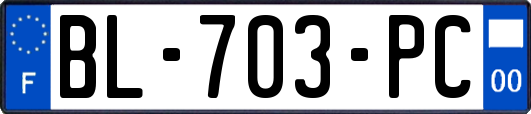 F

BL-703-PC

00